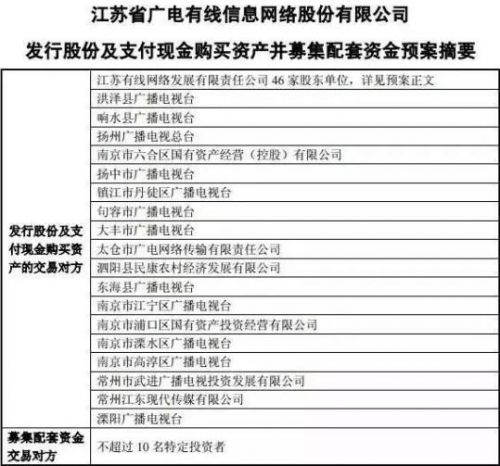 江苏省广电有线信息网络股份有限公司

发行股份及支付现金购买资产并募集配套资金预案摘要

| | |
|---|---|
| 发行股份及支付现金购买资产的交易对方 | 江苏有线网络发展有限责任公司 46 家股东单位，详见预案正文 |
| | 洪泽县广播电视台 |
| | 响水县广播电视台 |
| | 扬州广播电视总台 |
| | 南京市六合区国有资产经营（控股）有限公司 |
| | 扬中市广播电视台 |
| | 镇江市丹徒区广播电视台 |
| | 句容市广播电视台 |
| | 大丰市广播电视台 |
| | 太仓市广电网络传输有限责任公司 |
| | 泗阳县民康农村经济发展有限公司 |
| | 东海县广播电视台 |
| | 南京市江宁区广播电视台 |
| | 南京市浦口区国有资产投资经营有限公司 |
| | 南京市溧水区广播电视台 |
| | 南京市高淳区广播电视台 |
| | 常州市武进广播电视投资发展有限公司 |
| | 常州江东现代传媒有限公司 |
| | 溧阳广播电视台 |
| 募集配套资金交易对方 | 不超过 10 名特定投资者 |